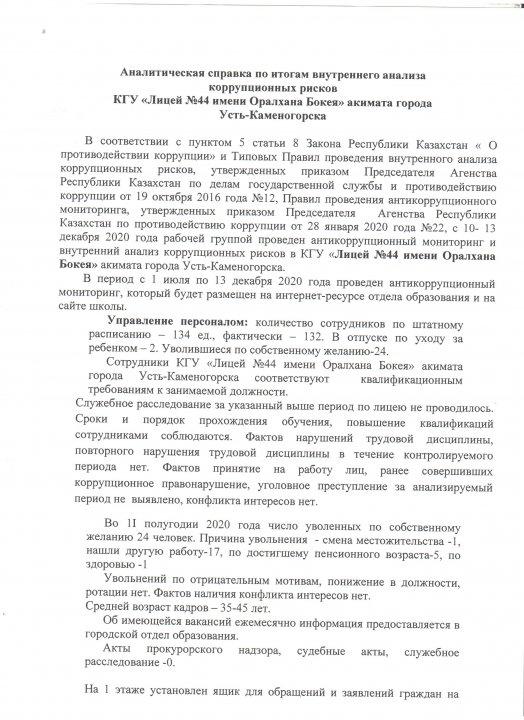 Аналитическая справка по итогам внутреннего анализа коррупционных рисков
КГУ «Лицей №44 имени Оралхана Бокея» акимата города Усть-Каменогорска

В соответствии с пунктом 5 статьи 8 Закона Республики Казахстан « О противодействии коррупции» и Типовых Правил проведения внутреннего анализа коррупционных рисков, утвержденных приказом Председателя Агенства Республики Казахстан по делам государственной службы и противодействию коррупции от 19 октября 2016 года №12, Правил проведения антикоррупционного мониторинга, утвержденных приказом Председателя Агенства Республики Казахстан по противодействию коррупции от 28 января 2020 года №22, с 10- 13 декабря 2020 года рабочей группой проведен антикоррупционный мониторинг и внутренний анализ коррупционных рисков в КГУ «Лицей №44 имени Оралхана Бокея» акимата города Усть-Каменогорска.

В период с 1 июля по 13 декабря 2020 года проведен антикоррупционный мониторинг, который будет размещен на интернет-ресурсе отдела образования и на сайте школы.

Управление персоналом: количество сотрудников по штатному расписанию – 134 ед., фактически – 132. В отпуске по уходу за ребенком – 2. Уволившиеся по собственному желанию-24.

Сотрудники КГУ «Лицей №44 имени Оралхана Бокея» акимата города Усть-Каменогорска соответствуют квалификационным требованиям к занимаемой должности.

Служебное расследование за указанный выше период по лицею не проводилось. Сроки и порядок прохождения обучения, повышение квалификаций сотрудниками соблюдаются. Фактов нарушений трудовой дисциплины, повторного нарушения трудовой дисциплины в течение контролируемого периода нет. Фактов принятие на работу лиц, ранее совершивших коррупционное правонарушение, уголовное преступление за анализируемый период не выявлено, конфликта интересов нет.

Во II полугодии 2020 года число уволенных по собственному желанию 24 человек. Причина увольнения - смена местожительства -1, нашли другую работу-17, по достигшему пенсионного возраста-5, по здоровью -1

Увольнений по отрицательным мотивам, понижение в должности, ротации нет. Фактов наличия конфликта интересов нет.

Средней возраст кадров – 35-45 лет.

Об имеющейся вакансий ежемесячно информация предоставляется в городской отдел образования.

Акты прокурорского надзора, судебные акты, служебное расследование -0.

На 1 этаже установлен ящик для обращений и заявлений граждан на